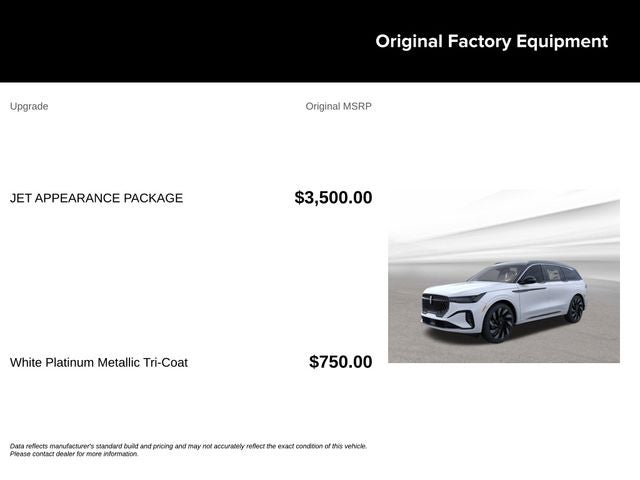 Original Factory Equipment

Upgrade

Original MSRP

JET APPEARANCE PACKAGE

$3,500.00

White Platinum Metallic Tri-Coat

$750.00

Data reflects manufacturer's standard build and pricing and may not accurately reflect the exact condition of this vehicle. Please contact dealer for more information.